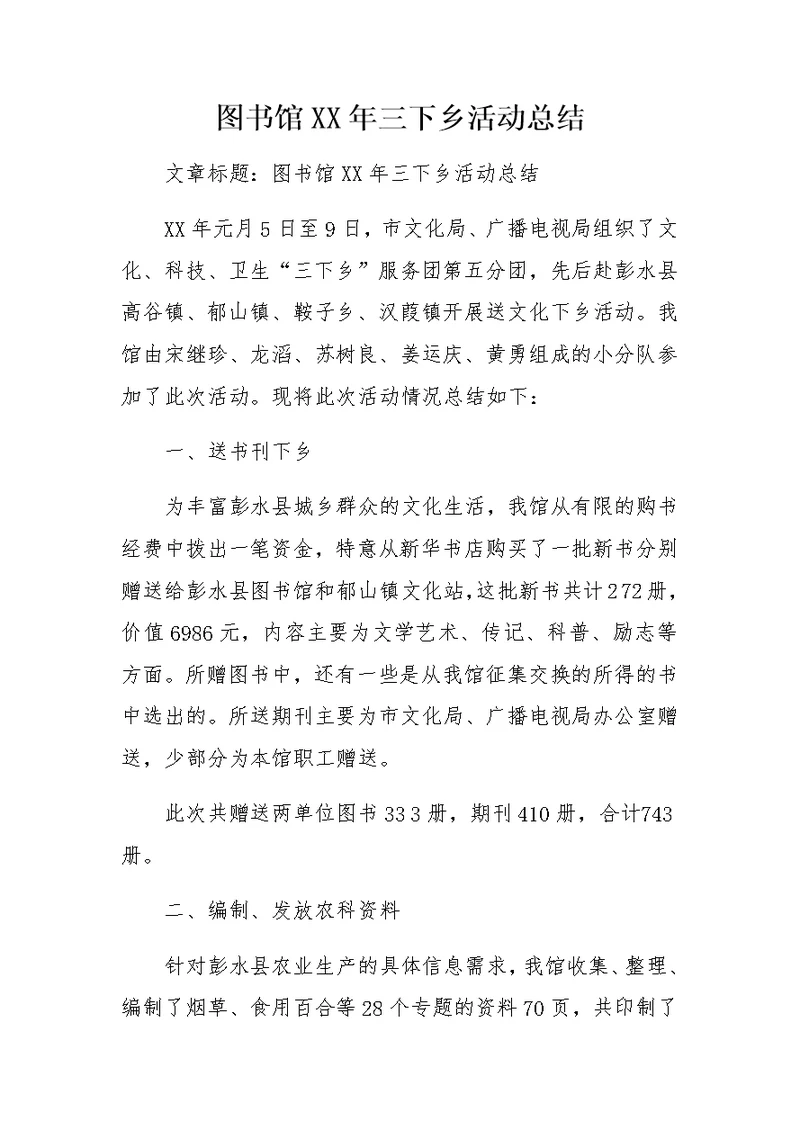 图书馆XX年三下乡活动总结

文章标题：图书馆XX年三下乡活动总结

XX年元月5日至9日，市文化局、广播电视局组织了文化、科技、卫生“三下乡”服务团第五分团，先后赴彭水县高谷镇、郁山镇、鞍子乡、汉葭镇开展送文化下乡活动。我馆由宋继珍、龙滔、苏树良、姜运庆、黄勇组成的小分队参加了此次活动。现将此次活动情况总结如下：

一、送书刊下乡

为丰富彭水县城乡群众的文化生活，我馆从有限的购书经费中拨出一笔资金，特意从新华书店购买了一批新书分别赠送给彭水县图书馆和郁山镇文化站，这批新书共计272册，价值6986元，内容主要为文学艺术、传记、科普、励志等方面。所赠图书中，还有一些是从我馆征集交换的所得的书中选出的。所送期刊主要为市文化局、广播电视局办公室赠送，少部分为本馆职工赠送。

此次共赠送两单位图书333册，期刊410册，合计743册。

二、编制、发放农科资料

针对彭水县农业生产的具体信息需求，我馆收集、整理、编制了烟草、食用百合等28个专题的资料70页，共印制了